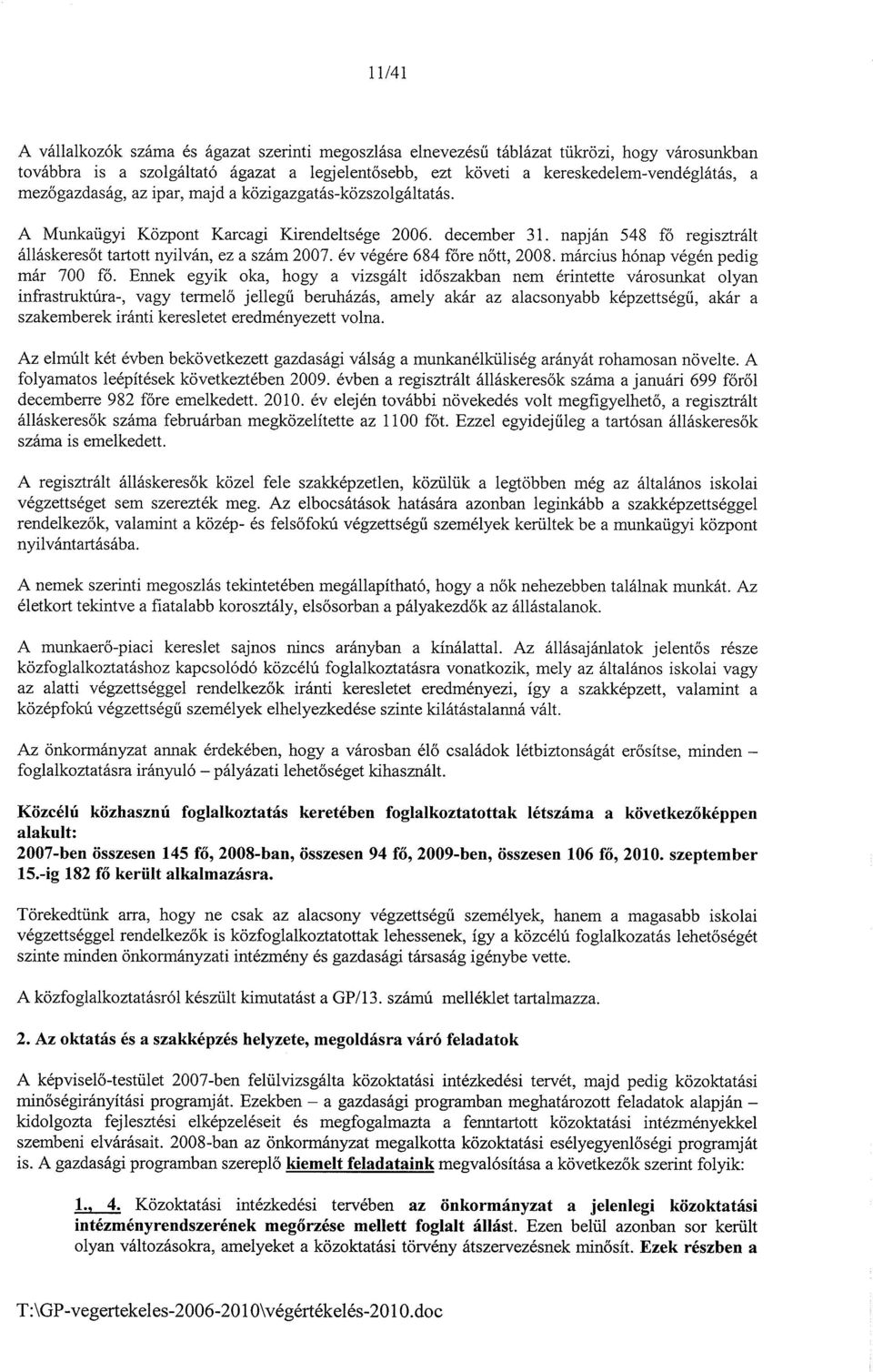 11/41

A vállalkozók száma és ágazat szerinti megoszlása elnevezésű táblázat tükrözi, hogy városunkban továbbra is a szolgáltató ágazat a legjelentősebb, ezt követi a kereskedelem-vendéglátás, a mezőgazdaság, az ipar, majd a közigazgatás-közszolgáltatás.

A Munkaügyi Központ Karcagi Kirendeltsége 2006. december 31. napján 548 fő regisztrált álláskeresőt tartott nyilván, ez a szám 2007. év végére 684 főre nőtt, 2008. március hónap végén pedig már 700 fő. Ennek egyik oka, hogy a vizsgált időszakban nem érintette városunkat olyan infrastruktúra-, vagy termelő jellegű beruházás, amely akár az alacsonyabb képzettségű, akár a szakemberek iránti keresletet eredményezett volna.

Az elmúlt két évben bekövetkezett gazdasági válság a munkanélküliség arányát rohamosan növelte. A folyamatos leépítések következtében 2009. évben a regisztrált álláskeresők száma a januári 699 főről decemberre 982 főre emelkedett. 2010. év elején további növekedés volt megfigyelhető, a regisztrált álláskeresők száma februárban megközelítette az 1100 főt. Ezzel egyidejűleg a tartósan álláskeresők száma is emelkedett.

A regisztrált álláskeresők közel fele szakképzetlen, közülük a legtöbben még az általános iskolai végzettséget sem szerezték meg. Az elbocsátások hatására azonban leginkább a szakképzettséggel rendelkezők, valamint a közép- és felsőfokú végzettségű személyek kerültek be a munkaügyi központ nyilvántartásába.

A nemek szerinti megoszlás tekintetében megállapítható, hogy a nők nehezebben találnak munkát. Az életkort tekintve a fiatalabb korosztály, elsősorban a pályakezdők az állástalanok.

A munkaerő-piaci kereslet sajnos nincs arányban a kínálattal. Az állásajánlatok jelentős része közfoglalkoztatáshoz kapcsolódó közcélú foglalkoztatásra vonatkozik, mely az általános iskolai vagy az alatti végzettséggel rendelkezők iránti keresletet eredményezi, így a szakképzett, valamint a középfokú végzettségű személyek elhelyezkedése szinte kilátástalanná vált.

Az önkormányzat annak érdekében, hogy a városban élő családok létbiztonságát erősítse, minden – foglalkoztatásra irányuló – pályázati lehetőséget kihasznált.

Közcélú közhasznú foglalkoztatás keretében foglalkoztatottak létszáma a következőképpen alakult:
2007-ben összesen 145 fő, 2008-ban, összesen 94 fő, 2009-ben, összesen 106 fő, 2010. szeptember 15.-ig 182 fő került alkalmazásra.

Törekedtünk arra, hogy ne csak az alacsony végzettségű személyek, hanem a magasabb iskolai végzettséggel rendelkezők is közfoglalkoztatottak lehessenek, így a közcélú foglalkoztatás lehetőségét szinte minden önkormányzati intézmény és gazdasági társaság igénybe vette.

A közfoglalkoztatásról készült kimutatást a GP/13. számú melléklet tartalmazza.

2. Az oktatás és a szakképzés helyzete, megoldásra váró feladatok

A képviselő-testület 2007-ben felülvizsgálta közoktatási intézkedési tervét, majd pedig közoktatási minőségirányítási programját. Ezekben – a gazdasági programban meghatározott feladatok alapján – kidolgozta fejlesztési elképzeléseit és megfogalmazta a fenntartott közoktatási intézményekkel szembeni elvárásait. 2008-ban az önkormányzat megalkotta közoktatási esélyegyenlőségi programját is. A gazdasági programban szereplő kiemelt feladataink megvalósítása a következők szerint folyik:

1., 4. Közoktatási intézkedési tervében az önkormányzat a jelenlegi közoktatási intézményrendszerének megőrzése mellett foglalt állást. Ezen belül azonban sor került olyan változásokra, amelyeket a közoktatási törvény átszervezésnek minősít. Ezek részben a

T:\GP-vegertekeles-2006-2010\végértékelés-2010.doc